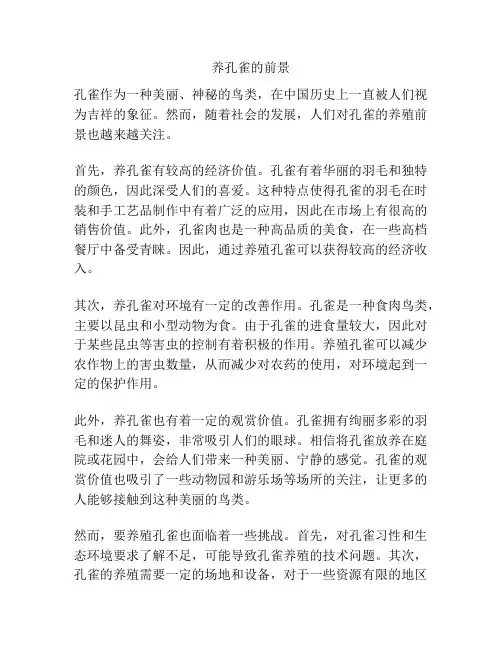 养孔雀的前景

孔雀作为一种美丽、神秘的鸟类，在中国历史上一直被人们视为吉祥的象征。然而，随着社会的发展，人们对孔雀的养殖前景也越来越关注。

首先，养孔雀有较高的经济价值。孔雀有着华丽的羽毛和独特的颜色，因此深受人们的喜爱。这种特点使得孔雀的羽毛在时装和手工艺品制作中有着广泛的应用，因此在市场上有很高的销售价值。此外，孔雀肉也是一种高品质的美食，在一些高档餐厅中备受青睐。因此，通过养殖孔雀可以获得较高的经济收入。

其次，养孔雀对环境有一定的改善作用。孔雀是一种食肉鸟类，主要以昆虫和小型动物为食。由于孔雀的进食量较大，因此对于某些昆虫等害虫的控制有着积极的作用。养殖孔雀可以减少农作物上的害虫数量，从而减少对农药的使用，对环境起到一定的保护作用。

此外，养孔雀也有着一定的观赏价值。孔雀拥有绚丽多彩的羽毛和迷人的舞姿，非常吸引人们的眼球。相信将孔雀放养在庭院或花园中，会给人们带来一种美丽、宁静的感觉。孔雀的观赏价值也吸引了一些动物园和游乐场等场所的关注，让更多的人能够接触到这种美丽的鸟类。

然而，要养殖孔雀也面临着一些挑战。首先，对孔雀习性和生态环境要求了解不足，可能导致孔雀养殖的技术问题。其次，孔雀的养殖需要一定的场地和设备，对于一些资源有限的地区